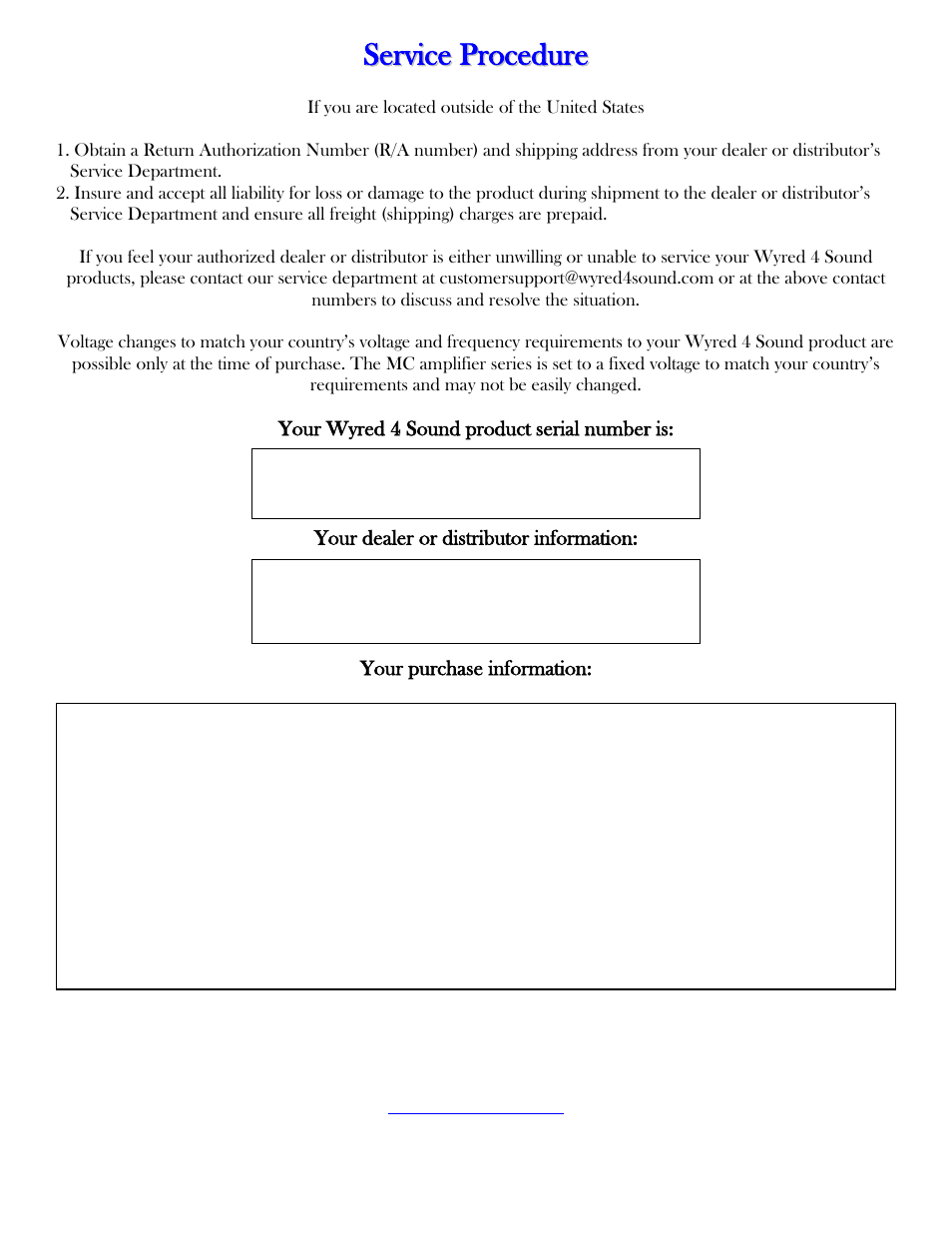 Service Procedure

If you are located outside of the United States

1. Obtain a Return Authorization Number (R/A number) and shipping address from your dealer or distributor's Service Department.
2. Insure and accept all liability for loss or damage to the product during shipment to the dealer or distributor's Service Department and ensure all freight (shipping) charges are prepaid.

If you feel your authorized dealer or distributor is either unwilling or unable to service your Wyred 4 Sound products, please contact our service department at customersupport@wyred4sound.com or at the above contact numbers to discuss and resolve the situation.

Voltage changes to match your country's voltage and frequency requirements to your Wyred 4 Sound product are possible only at the time of purchase. The MC amplifier series is set to a fixed voltage to match your country's requirements and may not be easily changed.

Your Wyred 4 Sound product serial number is:

Your dealer or distributor information:

Your purchase information: